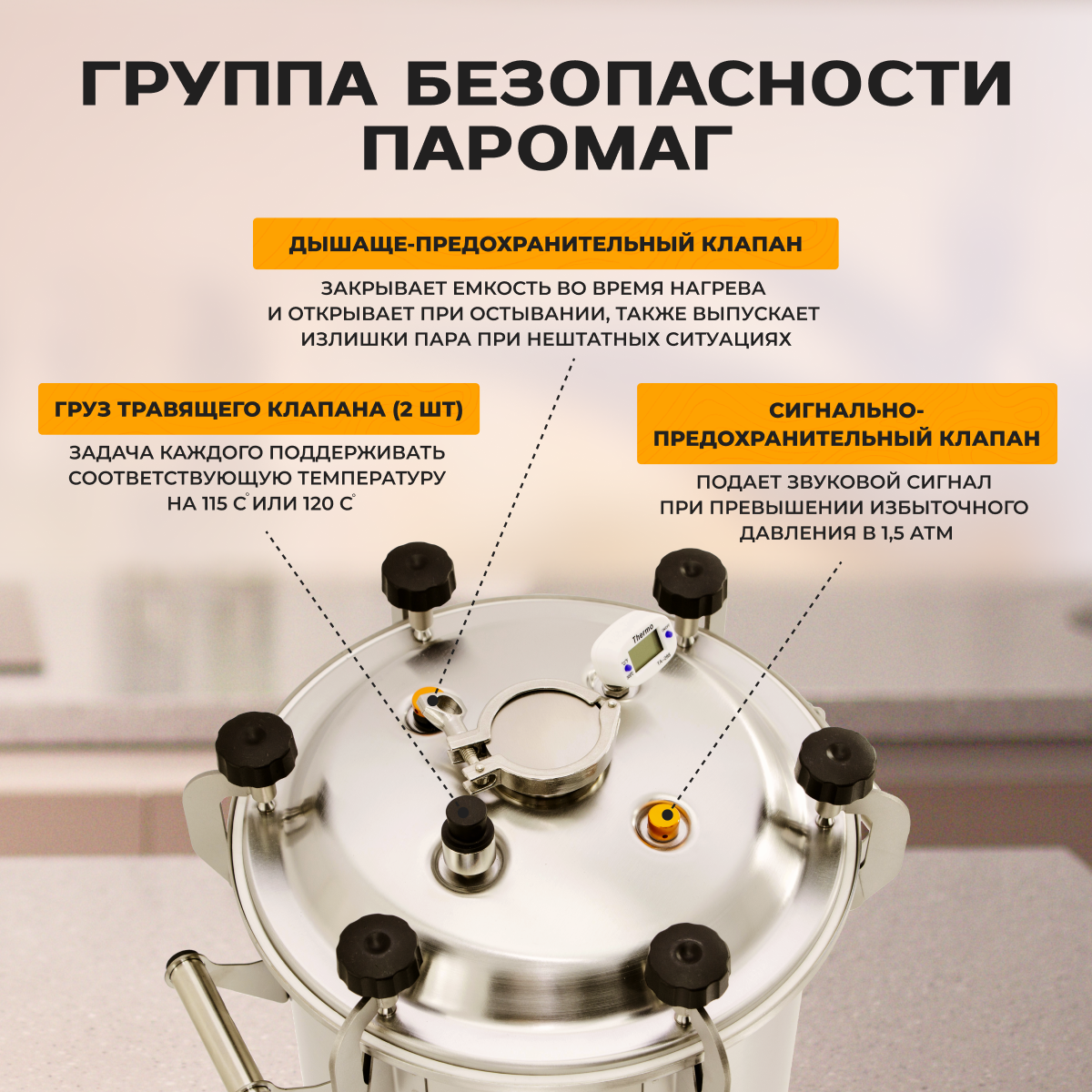 ГРУППА БЕЗОПАСНОСТИ ПАРОМАГ

ДЫШАЩЕ-ПРЕДОХРАНИТЕЛЬНЫЙ КЛАПАН

ЗАКРЫВАЕТ ЕМКОСТЬ ВО ВРЕМЯ НАГРЕВА И ОТКРЫВАЕТ ПРИ ОСТЫВАНИИ, ТАКЖЕ ВЫПУСКАЕТ ИЗЛИШКИ ПАРА ПРИ НЕШТАТНЫХ СИТУАЦИЯХ

ГРУЗ ТРАВЯЩЕГО КЛАПАНА (2 ШТ)

ЗАДАЧА КАЖДОГО ПОДДЕРЖИВАТЬ СООТВЕТСТВУЮЩУЮ ТЕМПЕРАТУРУ НА 115 С° ИЛИ 120 С°

СИГНАЛЬНО-ПРЕДОХРАНИТЕЛЬНЫЙ КЛАПАН

ПОДАЕТ ЗВУКОВОЙ СИГНАЛ ПРИ ПРЕВЫШЕНИИ ИЗБЫТОЧНОГО ДАВЛЕНИЯ В 1,5 АТМ

Thermo